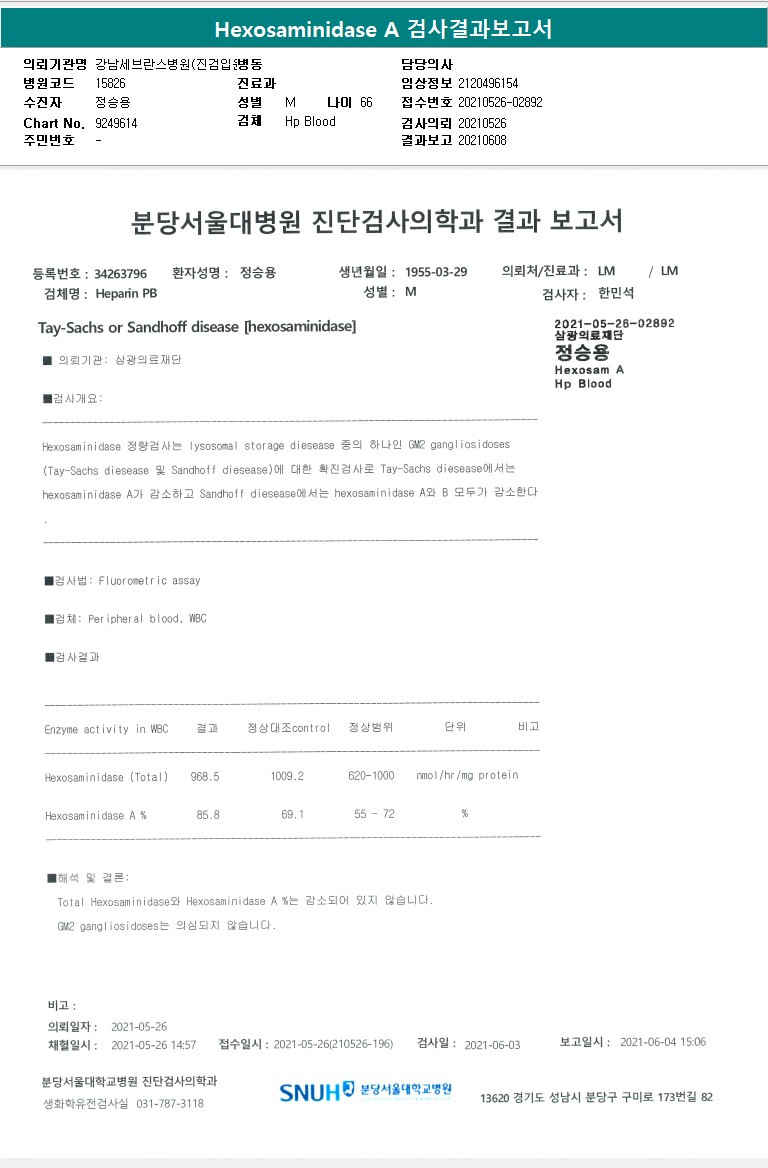 Hexosaminidase A 검사결과보고서

의뢰기관명 강남세브란스병원(진검입)병동
병원코드 15826
수진자 정승용
Chart No. 9249614
주민번호 -

진료과
성별 M 나이 66
검체 Hp Blood

담당의사
임상정보 2120496154
접수번호 20210526-02892
검사의뢰 20210526
결과보고 20210608

분당서울대병원 진단검사의학과 결과 보고서

등록번호 : 34263796 환자성명 : 정승용 생년월일 : 1955-03-29 의뢰처/진료과 : LM / LM
검체명 : Heparin PB 성별 : M 검사자 : 한민석

Tay-Sachs or Sandhoff disease [hexosaminidase]

2021-05-26-02892
삼광의료재단
정승용
Hexosam A
Hp Blood

■ 의뢰기관: 삼광의료재단

■검사개요:

Hexosaminidase 정량검사는 lysosomal storage diesease 중의 하나인 GM2 gangliosidoses (Tay-Sachs diesease 및 Sandhoff diesease)에 대한 확진검사로 Tay-Sachs diesease에서는 hexosaminidase A가 감소하고 Sandhoff diesease에서는 hexosaminidase A와 B 모두가 감소한다.

■검사법: Fluorometric assay

■검체: Peripheral blood, WBC

■검사결과

| Enzyme activity in WBC | 결과 | 정상대조control | 정상범위 | 단위 | 비고 |
|---|---|---|---|---|---|
| Hexosaminidase (Total) | 968.5 | 1009.2 | 620-1000 | nmol/hr/mg protein | |
| Hexosaminidase A % | 85.8 | 69.1 | 55 - 72 | % | |

■해석 및 결론:
Total Hexosaminidase와 Hexosaminidase A %는 감소되어 있지 않습니다.
GM2 gangliosidoses는 의심되지 않습니다.

비고 :
의뢰일자 : 2021-05-26
채혈일시 : 2021-05-26 14:57 접수일시 : 2021-05-26(210526-196) 검사일 : 2021-06-03 보고일시 : 2021-06-04 15:06

분당서울대학교병원 진단검사의학과
생화학유전검사실 031-787-3118
SNUH 분당서울대학교병원
13620 경기도 성남시 분당구 구미로 173번길 82